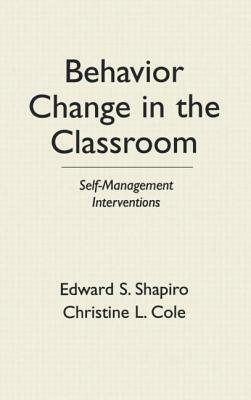 Behavior Change in the Classroom

Self-Management Interventions

Edward S. Shapiro
Christine L. Cole